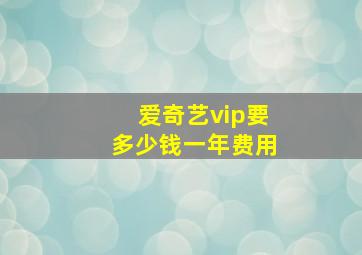 爱奇艺vip要多少钱一年费用